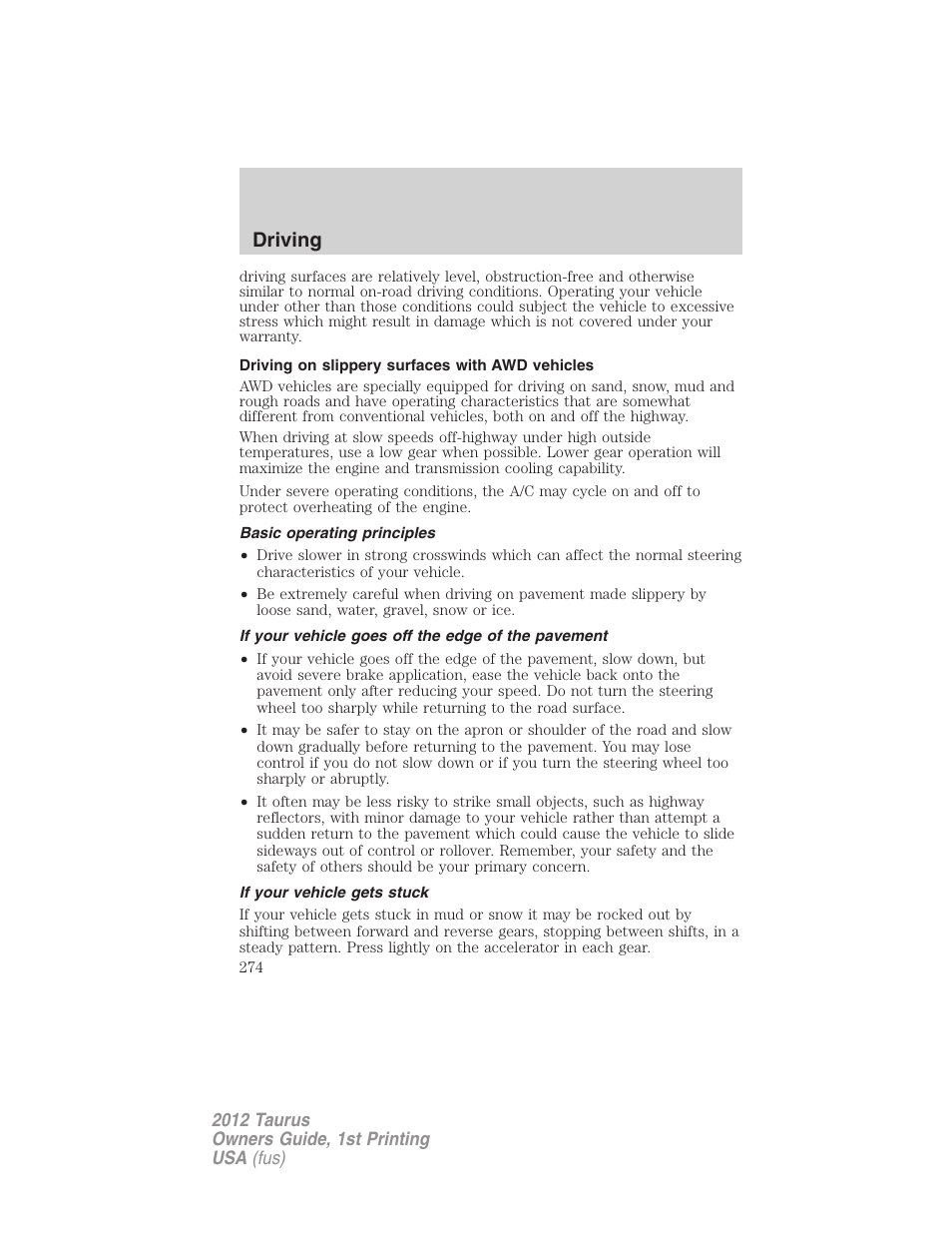 Driving

driving surfaces are relatively level, obstruction-free and otherwise similar to normal on-road driving conditions. Operating your vehicle under other than those conditions could subject the vehicle to excessive stress which might result in damage which is not covered under your warranty.

Driving on slippery surfaces with AWD vehicles

AWD vehicles are specially equipped for driving on sand, snow, mud and rough roads and have operating characteristics that are somewhat different from conventional vehicles, both on and off the highway.

When driving at slow speeds off-highway under high outside temperatures, use a low gear when possible. Lower gear operation will maximize the engine and transmission cooling capability.

Under severe operating conditions, the A/C may cycle on and off to protect overheating of the engine.

Basic operating principles

• Drive slower in strong crosswinds which can affect the normal steering characteristics of your vehicle.

• Be extremely careful when driving on pavement made slippery by loose sand, water, gravel, snow or ice.

If your vehicle goes off the edge of the pavement

• If your vehicle goes off the edge of the pavement, slow down, but avoid severe brake application, ease the vehicle back onto the pavement only after reducing your speed. Do not turn the steering wheel too sharply while returning to the road surface.

• It may be safer to stay on the apron or shoulder of the road and slow down gradually before returning to the pavement. You may lose control if you do not slow down or if you turn the steering wheel too sharply or abruptly.

• It often may be less risky to strike small objects, such as highway reflectors, with minor damage to your vehicle rather than attempt a sudden return to the pavement which could cause the vehicle to slide sideways out of control or rollover. Remember, your safety and the safety of others should be your primary concern.

If your vehicle gets stuck

If your vehicle gets stuck in mud or snow it may be rocked out by shifting between forward and reverse gears, stopping between shifts, in a steady pattern. Press lightly on the accelerator in each gear.

274

2012 Taurus
Owners Guide, 1st Printing
USA (fus)